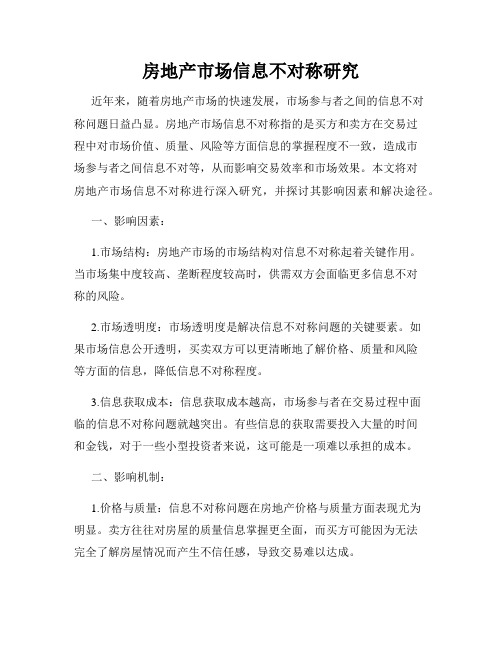 房地产市场信息不对称研究

近年来，随着房地产市场的快速发展，市场参与者之间的信息不对称问题日益凸显。房地产市场信息不对称指的是买方和卖方在交易过程中对市场价值、质量、风险等方面信息的掌握程度不一致，造成市场参与者之间信息不对等，从而影响交易效率和市场效果。本文将对房地产市场信息不对称进行深入研究，并探讨其影响因素和解决途径。

一、影响因素：

1.市场结构：房地产市场的市场结构对信息不对称起着关键作用。当市场集中度较高、垄断程度较高时，供需双方会面临更多信息不对称的风险。

2.市场透明度：市场透明度是解决信息不对称问题的关键要素。如果市场信息公开透明，买卖双方可以更清晰地了解价格、质量和风险等方面的信息，降低信息不对称程度。

3.信息获取成本：信息获取成本越高，市场参与者在交易过程中面临的信息不对称问题就越突出。有些信息的获取需要投入大量的时间和金钱，对于一些小型投资者来说，这可能是一项难以承担的成本。

二、影响机制：

1.价格与质量：信息不对称问题在房地产价格与质量方面表现尤为明显。卖方往往对房屋的质量信息掌握更全面，而买方可能因为无法完全了解房屋情况而产生不信任感，导致交易难以达成。